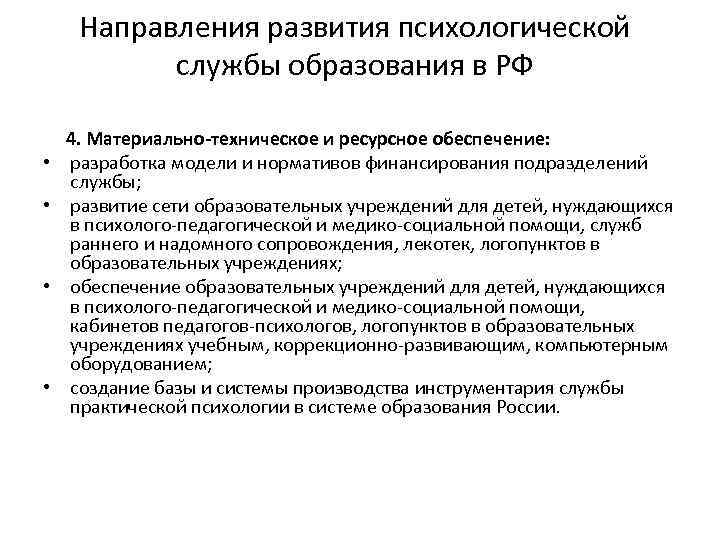 Направления развития психологической службы образования в РФ

4. Материально-техническое и ресурсное обеспечение:

• разработка модели и нормативов финансирования подразделений службы;
• развитие сети образовательных учреждений для детей, нуждающихся в психолого-педагогической и медико-социальной помощи, служб раннего и надомного сопровождения, лекотек, логопунктов в образовательных учреждениях;
• обеспечение образовательных учреждений для детей, нуждающихся в психолого-педагогической и медико-социальной помощи, кабинетов педагогов-психологов, логопунктов в образовательных учреждениях учебным, коррекционно-развивающим, компьютерным оборудованием;
• создание базы и системы производства инструментария службы практической психологии в системе образования России.